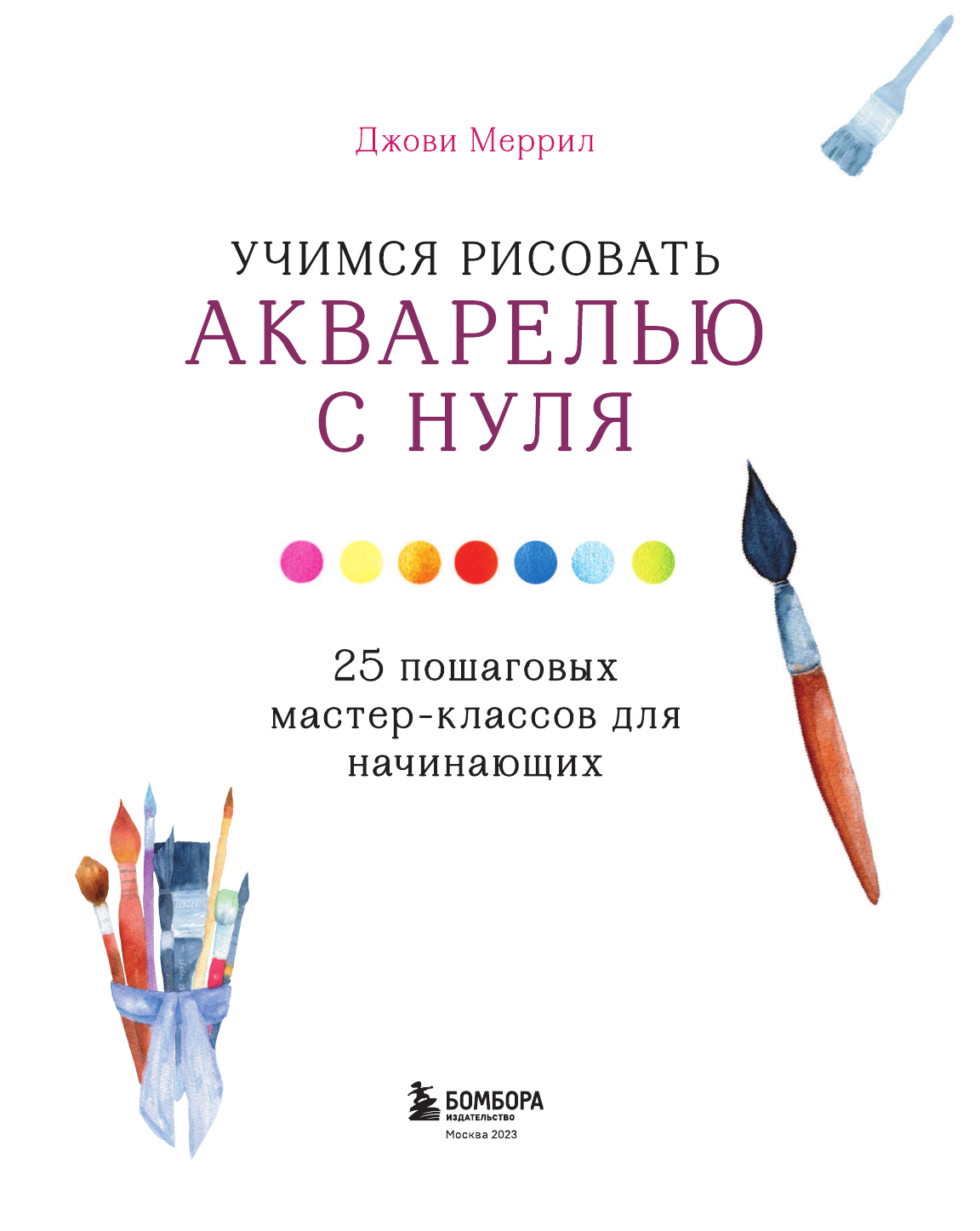 Джови Меррил

УЧИМСЯ РИСОВАТЬ
АКВАРЕЛЬЮ
С НУЛЯ

25 пошаговых мастер-классов для начинающих

БОМБОРА
ИЗДАТЕЛЬСТВО
Москва 2023